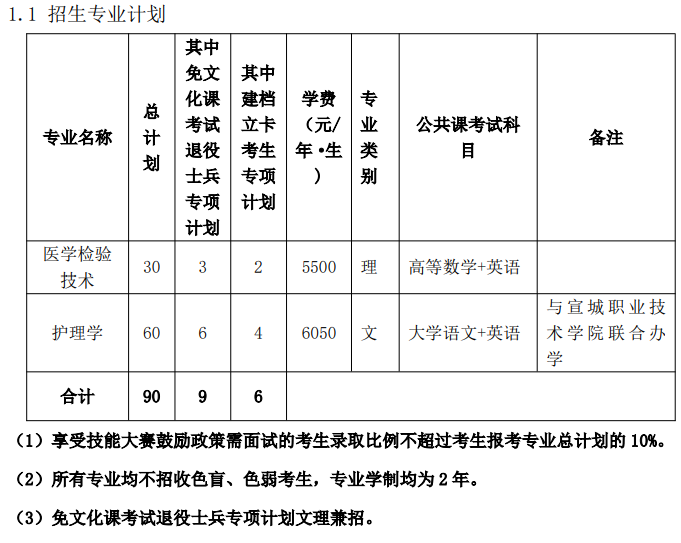 1.1 招生专业计划

| 专业名称 | 总计划 | 其中免文化课考试退役士兵专项计划 | 其中建档立卡考生专项计划 | 学费（元/年•生） | 专业类别 | 公共课考试科目 | 备注 |
|---|---|---|---|---|---|---|---|
| 医学检验技术 | 30 | 3 | 2 | 5500 | 理 | 高等数学+英语 | |
| 护理学 | 60 | 6 | 4 | 6050 | 文 | 大学语文+英语 | 与宣城职业技术学院联合办学 |
| 合计 | 90 | 9 | 6 | | | | |

（1）享受技能大赛鼓励政策需面试的考生录取比例不超过考生报考专业总计划的10%。

（2）所有专业均不招收色盲、色弱考生，专业学制均为2年。

（3）免文化课考试退役士兵专项计划文理兼招。